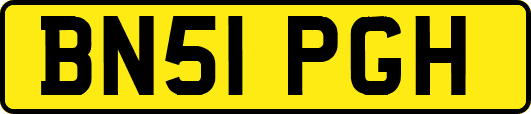 BN51 PGH